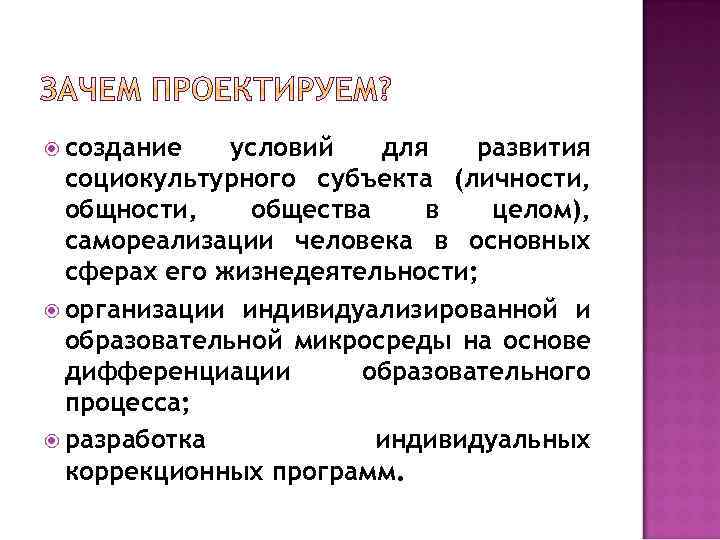 ЗАЧЕМ ПРОЕКТИРУЕМ?

создание условий для развития социокультурного субъекта (личности, общности, общества в целом), самореализации человека в основных сферах его жизнедеятельности;

организации индивидуализированной и образовательной микросреды на основе дифференциации образовательного процесса;

разработка индивидуальных коррекционных программ.